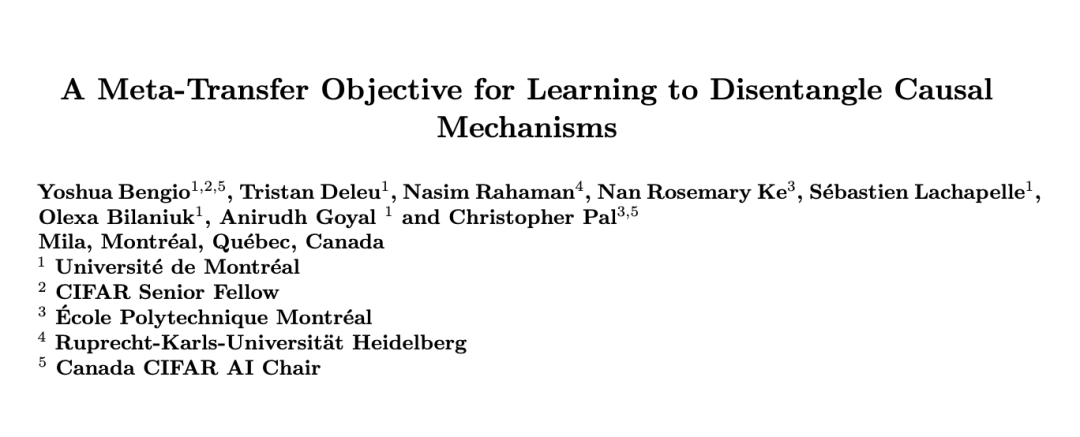 A Meta-Transfer Objective for Learning to Disentangle Causal Mechanisms

Yoshua Bengio$^{1,2,5}$, Tristan Deleu$^{1}$, Nasim Rahaman$^{4}$, Nan Rosemary Ke$^{3}$, Sébastien Lachapelle$^{1}$, Olexa Bilaniuk$^{1}$, Anirudh Goyal $^{1}$ and Christopher Pal$^{3,5}$
Mila, Montréal, Québec, Canada
$^{1}$ Université de Montréal
$^{2}$ CIFAR Senior Fellow
$^{3}$ École Polytechnique Montréal
$^{4}$ Ruprecht-Karls-Universität Heidelberg
$^{5}$ Canada CIFAR AI Chair